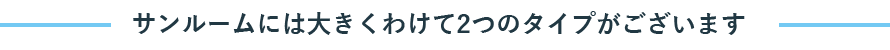 サンルームには大きくわけて2つのタイプがございます